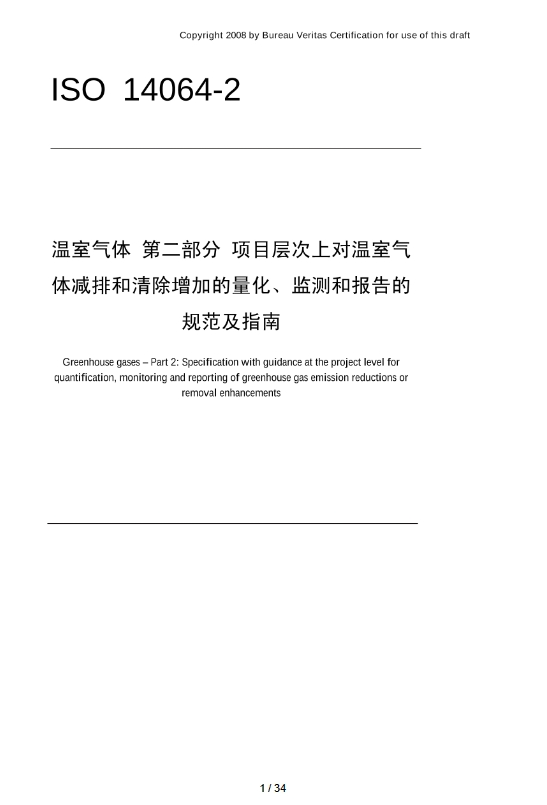 Copyright 2008 by Bureau Veritas Certification for use of this draft

ISO 14064-2

温室气体 第二部分 项目层次上对温室气体减排和清除增加的量化、监测和报告的规范及指南

Greenhouse gases – Part 2: Specification with guidance at the project level for quantification, monitoring and reporting of greenhouse gas emission reductions or removal enhancements

1 / 34